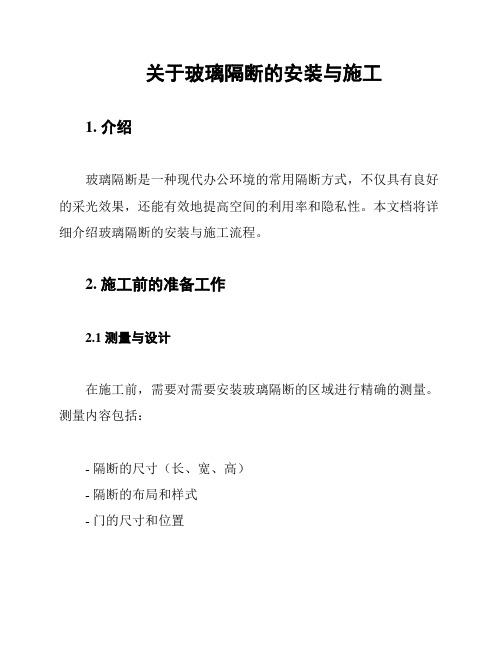 关于玻璃隔断的安装与施工

1. 介绍

玻璃隔断是一种现代办公环境的常用隔断方式，不仅具有良好的采光效果，还能有效地提高空间的利用率和隐私性。本文档将详细介绍玻璃隔断的安装与施工流程。

2. 施工前的准备工作

2.1 测量与设计

在施工前，需要对需要安装玻璃隔断的区域进行精确的测量。测量内容包括：

- 隔断的尺寸（长、宽、高）
- 隔断的布局和样式
- 门的尺寸和位置